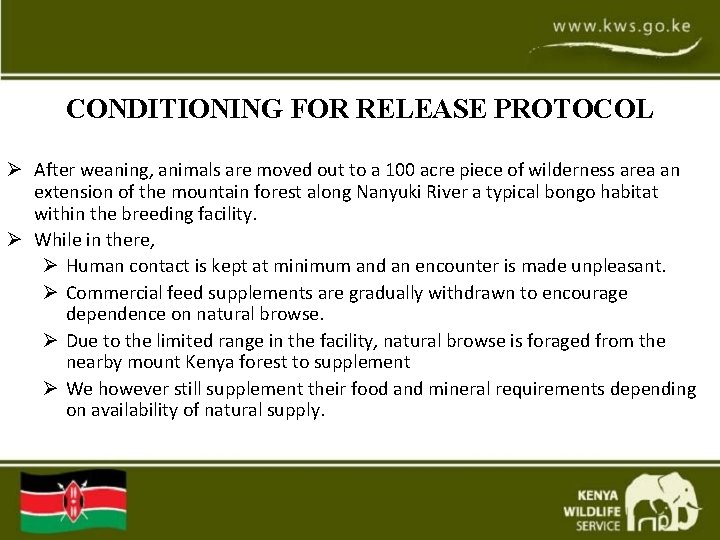 www.kws.go.ke

CONDITIONING FOR RELEASE PROTOCOL

➢ After weaning, animals are moved out to a 100 acre piece of wilderness area an extension of the mountain forest along Nanyuki River a typical bongo habitat within the breeding facility.
➢ While in there,
➢ Human contact is kept at minimum and an encounter is made unpleasant.
➢ Commercial feed supplements are gradually withdrawn to encourage dependence on natural browse.
➢ Due to the limited range in the facility, natural browse is foraged from the nearby mount Kenya forest to supplement
➢ We however still supplement their food and mineral requirements depending on availability of natural supply.

KENYA WILDLIFE SERVICE